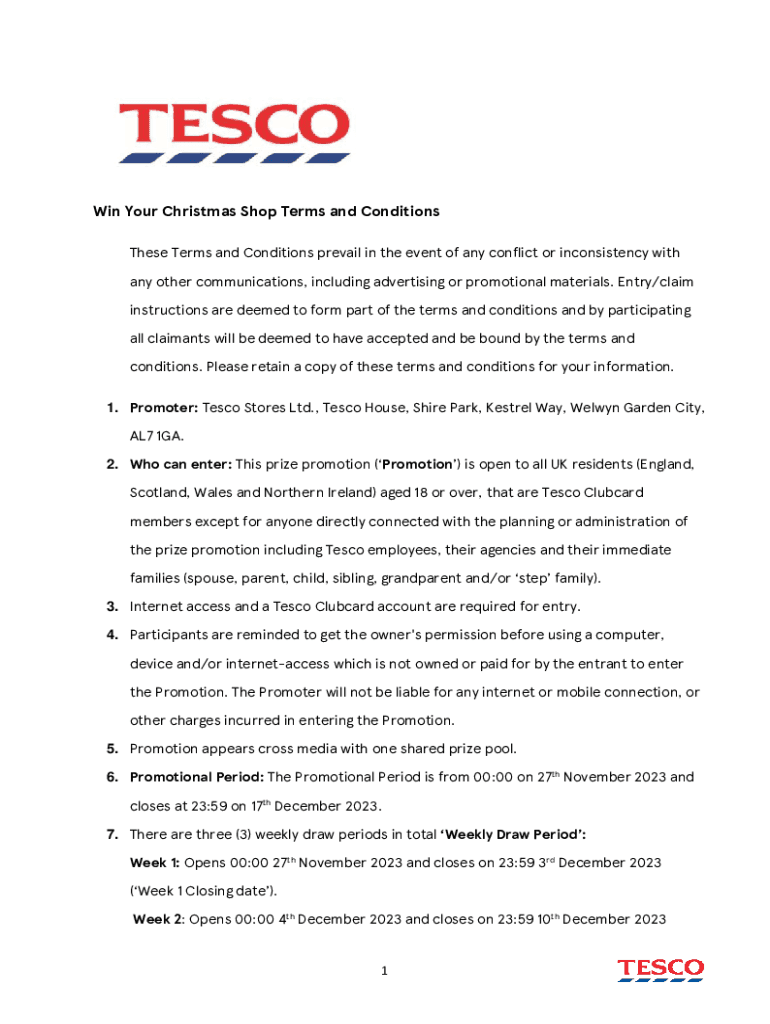 TESCO

Win Your Christmas Shop Terms and Conditions

These Terms and Conditions prevail in the event of any conflict or inconsistency with any other communications, including advertising or promotional materials. Entry/claim instructions are deemed to form part of the terms and conditions and by participating all claimants will be deemed to have accepted and be bound by the terms and conditions. Please retain a copy of these terms and conditions for your information.

1. Promoter: Tesco Stores Ltd., Tesco House, Shire Park, Kestrel Way, Welwyn Garden City, AL7 1GA.
2. Who can enter: This prize promotion ('Promotion') is open to all UK residents (England, Scotland, Wales and Northern Ireland) aged 18 or over, that are Tesco Clubcard members except for anyone directly connected with the planning or administration of the prize promotion including Tesco employees, their agencies and their immediate families (spouse, parent, child, sibling, grandparent and/or 'step' family).
3. Internet access and a Tesco Clubcard account are required for entry.
4. Participants are reminded to get the owner's permission before using a computer, device and/or internet-access which is not owned or paid for by the entrant to enter the Promotion. The Promoter will not be liable for any internet or mobile connection, or other charges incurred in entering the Promotion.
5. Promotion appears cross media with one shared prize pool.
6. Promotional Period: The Promotional Period is from 00:00 on 27$^{th}$ November 2023 and closes at 23:59 on 17$^{th}$ December 2023.
7. There are three (3) weekly draw periods in total 'Weekly Draw Period':
Week 1: Opens 00:00 27$^{th}$ November 2023 and closes on 23:59 3$^{rd}$ December 2023 ('Week 1 Closing date').
Week 2: Opens 00:00 4$^{th}$ December 2023 and closes on 23:59 10$^{th}$ December 2023

1

TESCO